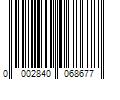 0 002840 068677